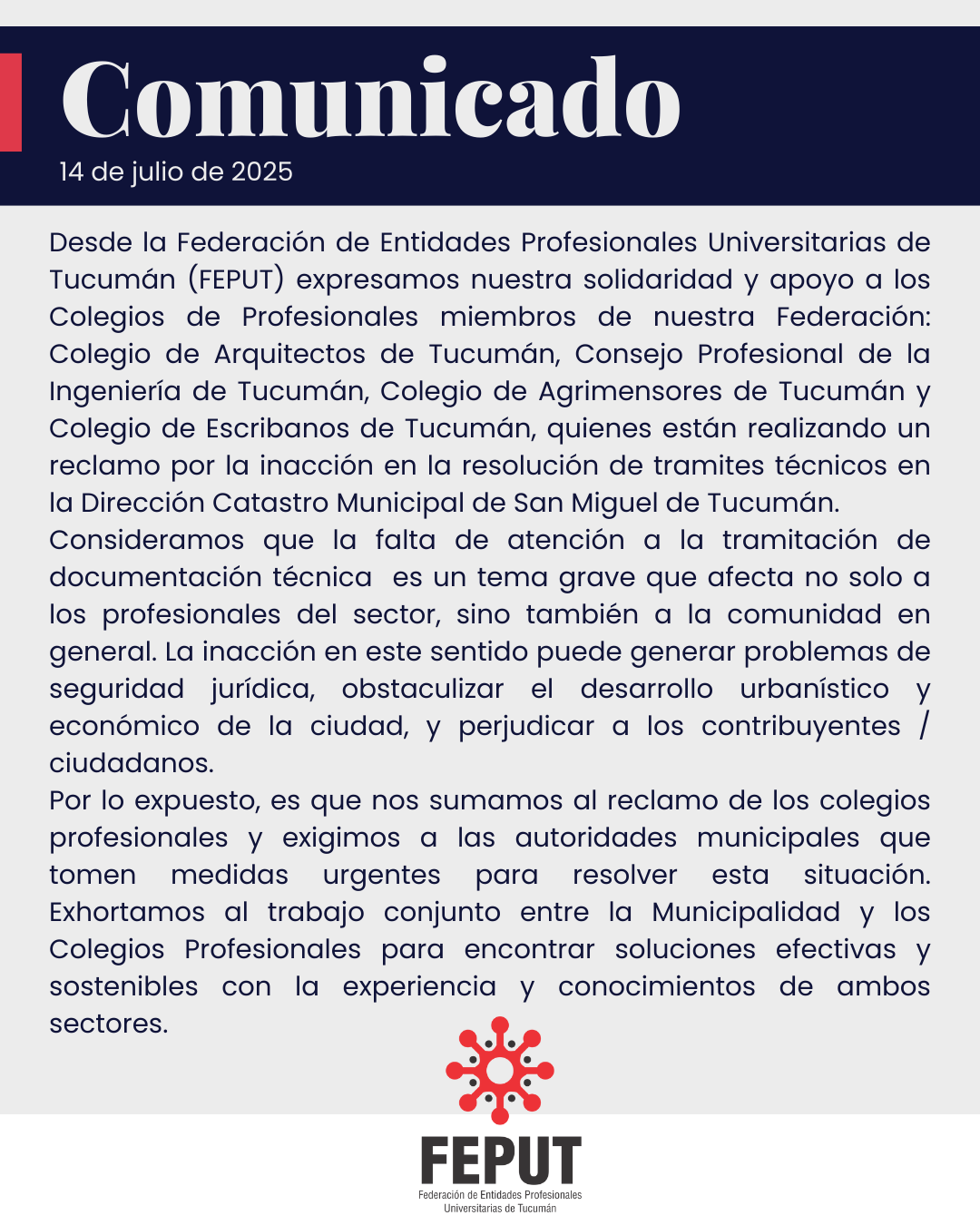 Comunicado
14 de julio de 2025

Desde la Federación de Entidades Profesionales Universitarias de Tucumán (FEPUT) expresamos nuestra solidaridad y apoyo a los Colegios de Profesionales miembros de nuestra Federación: Colegio de Arquitectos de Tucumán, Consejo Profesional de la Ingeniería de Tucumán, Colegio de Agrimensores de Tucumán y Colegio de Escribanos de Tucumán, quienes están realizando un reclamo por la inacción en la resolución de tramites técnicos en la Dirección Catastro Municipal de San Miguel de Tucumán.
Consideramos que la falta de atención a la tramitación de documentación técnica es un tema grave que afecta no solo a los profesionales del sector, sino también a la comunidad en general. La inacción en este sentido puede generar problemas de seguridad jurídica, obstaculizar el desarrollo urbanístico y económico de la ciudad, y perjudicar a los contribuyentes / ciudadanos.
Por lo expuesto, es que nos sumamos al reclamo de los colegios profesionales y exigimos a las autoridades municipales que tomen medidas urgentes para resolver esta situación. Exhortamos al trabajo conjunto entre la Municipalidad y los Colegios Profesionales para encontrar soluciones efectivas y sostenibles con la experiencia y conocimientos de ambos sectores.

FEPUT
Federación de Entidades Profesionales Universitarias de Tucumán